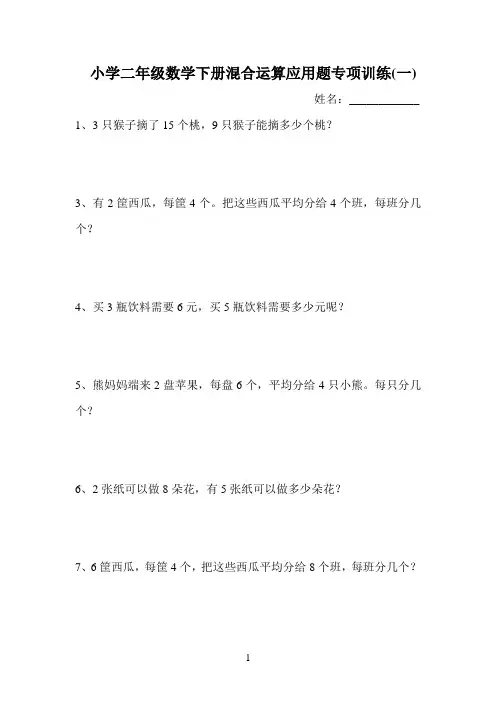 小学二年级数学下册混合运算应用题专项训练(一)

姓名：____________

1、3 只猴子摘了 15 个桃，9 只猴子能摘多少个桃？

3、有 2 筐西瓜，每筐 4 个。把这些西瓜平均分给 4 个班，每班分几个？

4、买 3 瓶饮料需要 6 元，买 5 瓶饮料需要多少元呢？

5、熊妈妈端来 2 盘苹果，每盘 6 个，平均分给 4 只小熊。每只分几个？

6、2 张纸可以做 8 朵花，有 5 张纸可以做多少朵花？

7、6 筐西瓜，每筐 4 个，把这些西瓜平均分给 8 个班，每班分几个？

1